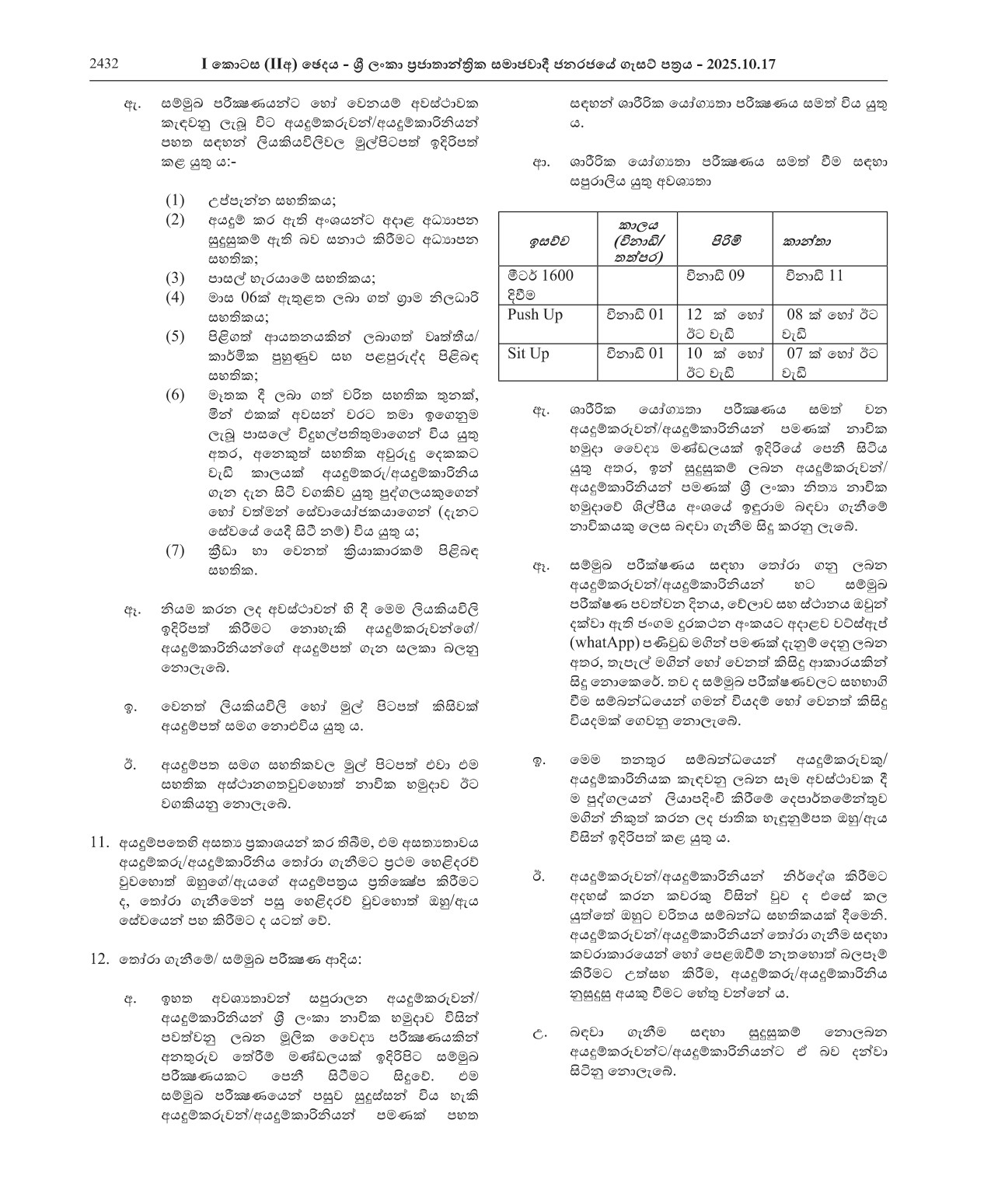 2432 I කොටස (IIඅ) ඡෙදය - ශ්‍රී ලංකා ප්‍රජාතාන්ත්‍රික සමාජවාදී ජනරජයේ ගැසට් පත්‍රය - 2025.10.17

ඇ. සම්මුඛ පරීක්ෂණයන්ට හෝ වෙනයම් අවස්ථාවක කැඳවනු ලැබූ විට අයදුම්කරුවන්/අයදුම්කාරිනියන් පහත සඳහන් ලියකියවිලිවල මුල්පිටපත් ඉදිරිපත් කළ යුතු ය:-

(1) උප්පැන්න සහතිකය;
(2) අයදුම් කර ඇති අංශයන්ට අදාළ අධ්‍යාපන සුදුසුකම් ඇති බව සනාථ කිරීමට අධ්‍යාපන සහතික;
(3) පාසල් හැරයාමේ සහතිකය;
(4) මාස 06ක් ඇතුළත ලබා ගත් ග්‍රාම නිලධාරි සහතිකය;
(5) පිළිගත් ආයතනයකින් ලබාගත් වෘත්තීය/ කාර්මික පුහුණුව සහ පළපුරුද්ද පිළිබඳ සහතික;
(6) මෑතක දී ලබා ගත් චරිත සහතික තුනක්, මින් එකක් අවසන් වරට තමා ඉගෙනුම ලැබූ පාසලේ විදුහල්පතිතුමාගෙන් විය යුතු අතර, අනෙකුත් සහතික අවුරුදු දෙකකට වැඩි කාලයක් අයදුම්කරු/අයදුම්කාරිනිය ගැන දැන සිටි වගකිව යුතු පුද්ගලයකුගෙන් හෝ වත්මන් සේවායෝජකයාගෙන් (දැනට සේවයේ යෙදී සිටී නම්) විය යුතු ය;
(7) ක්‍රීඩා හා වෙනත් ක්‍රියාකාරකම් පිළිබඳ සහතික.

ඈ. නියම කරන ලද අවස්ථාවන් හි දී මෙම ලියකියවිලි ඉදිරිපත් කිරීමට නොහැකි අයදුම්කරුවන්ගේ/ අයදුම්කාරිනියන්ගේ අයදුම්පත් ගැන සලකා බලනු නොලැබේ.

ඉ. වෙනත් ලියකියවිලි හෝ මුල් පිටපත් කිසිවක් අයදුම්පත් සමග නොඑවිය යුතු ය.

ඊ. අයදුම්පත සමග සහතිකවල මුල් පිටපත් එවා එම සහතික අස්ථානගතවුවහොත් නාවික හමුදාව ඊට වගකියනු නොලැබේ.

11. අයදුම්පතෙහි අසත්‍ය ප්‍රකාශයන් කර තිබීම, එම අසත්‍යතාවය අයදුම්කරු/අයදුම්කාරිනිය තෝරා ගැනීමට ප්‍රථම හෙළිදරව් වුවහොත් ඔහුගේ/ඇයගේ අයදුම්පත්‍රය ප්‍රතික්ෂේප කිරීමට ද, තෝරා ගැනීමෙන් පසු හෙළිදරව් වුවහොත් ඔහු/ඇය සේවයෙන් පහ කිරීමට ද යටත් වේ.

12. තෝරා ගැනීමේ/ සම්මුඛ පරීක්ෂණ ආදිය:

අ. ඉහත අවශ්‍යතාවන් සපුරාලන අයදුම්කරුවන්/ අයදුම්කාරිනියන් ශ්‍රී ලංකා නාවික හමුදාව විසින් පවත්වනු ලබන මූලික වෛද්‍ය පරීක්ෂණයකින් අනතුරුව තේරීම් මණ්ඩලයක් ඉදිරිපිට සම්මුඛ පරීක්ෂණයකට පෙනී සිටීමට සිදුවේ. එම සම්මුඛ පරීක්ෂණයෙන් පසුව සුදුස්සන් විය හැකි අයදුම්කරුවන්/අයදුම්කාරිනියන් පමණක් පහත සඳහන් ශාරීරික යෝග්‍යතා පරීක්ෂණය සමත් විය යුතු ය.

ආ. ශාරීරික යෝග්‍යතා පරීක්ෂණය සමත් වීම සඳහා සපුරාලිය යුතු අවශ්‍යතා

| ඉසව්ව | කාලය (විනාඩි/ තත්පර) | පිරිමි | කාන්තා |
|---|---|---|---|
| මීටර් 1600 දිවීම | | විනාඩි 09 | විනාඩි 11 |
| Push Up | විනාඩි 01 | 12 ක් හෝ ඊට වැඩි | 08 ක් හෝ ඊට වැඩි |
| Sit Up | විනාඩි 01 | 10 ක් හෝ ඊට වැඩි | 07 ක් හෝ ඊට වැඩි |

ඇ. ශාරීරික යෝග්‍යතා පරීක්ෂණය සමත් වන අයදුම්කරුවන්/අයදුම්කාරිනියන් පමණක් නාවික හමුදා වෛද්‍ය මණ්ඩලයක් ඉදිරියේ පෙනී සිටිය යුතු අතර, ඉන් සුදුසුකම් ලබන අයදුම්කරුවන්/ අයදුම්කාරිනියන් පමණක් ශ්‍රී ලංකා නිත්‍ය නාවික හමුදාවේ ශිල්පීය අංශයේ ඉඳුරාම බඳවා ගැනීමේ නාවිකයකු ලෙස බඳවා ගැනීම සිදු කරනු ලැබේ.

ඈ. සම්මුඛ පරීක්ෂණය සඳහා තෝරා ගනු ලබන අයදුම්කරුවන්/අයදුම්කාරිනියන් හට සම්මුඛ පරීක්ෂණ පවත්වන දිනය, වේලාව සහ ස්ථානය ඔවුන් දක්වා ඇති ජංගම දුරකථන අංකයට අදාළව වට්ස්ඇප් (whatApp) පණිවුඩ මගින් පමණක් දැනුම් දෙනු ලබන අතර, තැපැල් මගින් හෝ වෙනත් කිසිදු ආකාරයකින් සිදු නොකෙරේ. තව ද සම්මුඛ පරීක්ෂණවලට සහභාගි වීම සම්බන්ධයෙන් ගමන් වියදම් හෝ වෙනත් කිසිදු වියදමක් ගෙවනු නොලැබේ.

ඉ. මෙම තනතුර සම්බන්ධයෙන් අයදුම්කරුවකු/ අයදුම්කාරිනියක කැඳවනු ලබන සෑම අවස්ථාවක දී ම පුද්ගලයන් ලියාපදිංචි කිරීමේ දෙපාර්තමේන්තුව මගින් නිකුත් කරන ලද ජාතික හැඳුනුම්පත ඔහු/ඇය විසින් ඉදිරිපත් කළ යුතු ය.

ඊ. අයදුම්කරුවන්/අයදුම්කාරිනියන් නිර්දේශ කිරීමට අදහස් කරන කවරකු විසින් වුව ද එසේ කල යුත්තේ ඔහුට චරිතය සම්බන්ධ සහතිකයක් දීමෙනි. අයදුම්කරුවන්/අයදුම්කාරිනියන් තෝරා ගැනීම සඳහා කවරාකාරයෙන් හෝ පෙළඹවීම් නැතහොත් බලපෑම් කිරීමට උත්සහ කිරීම, අයදුම්කරු/අයදුම්කාරිනිය නුසුදුසු අයකු වීමට හේතු වන්නේ ය.

උ. බඳවා ගැනීම සඳහා සුදුසුකම් නොලබන අයදුම්කරුවන්ට/අයදුම්කාරිනියන්ට ඒ බව දන්වා සිටිනු නොලැබේ.